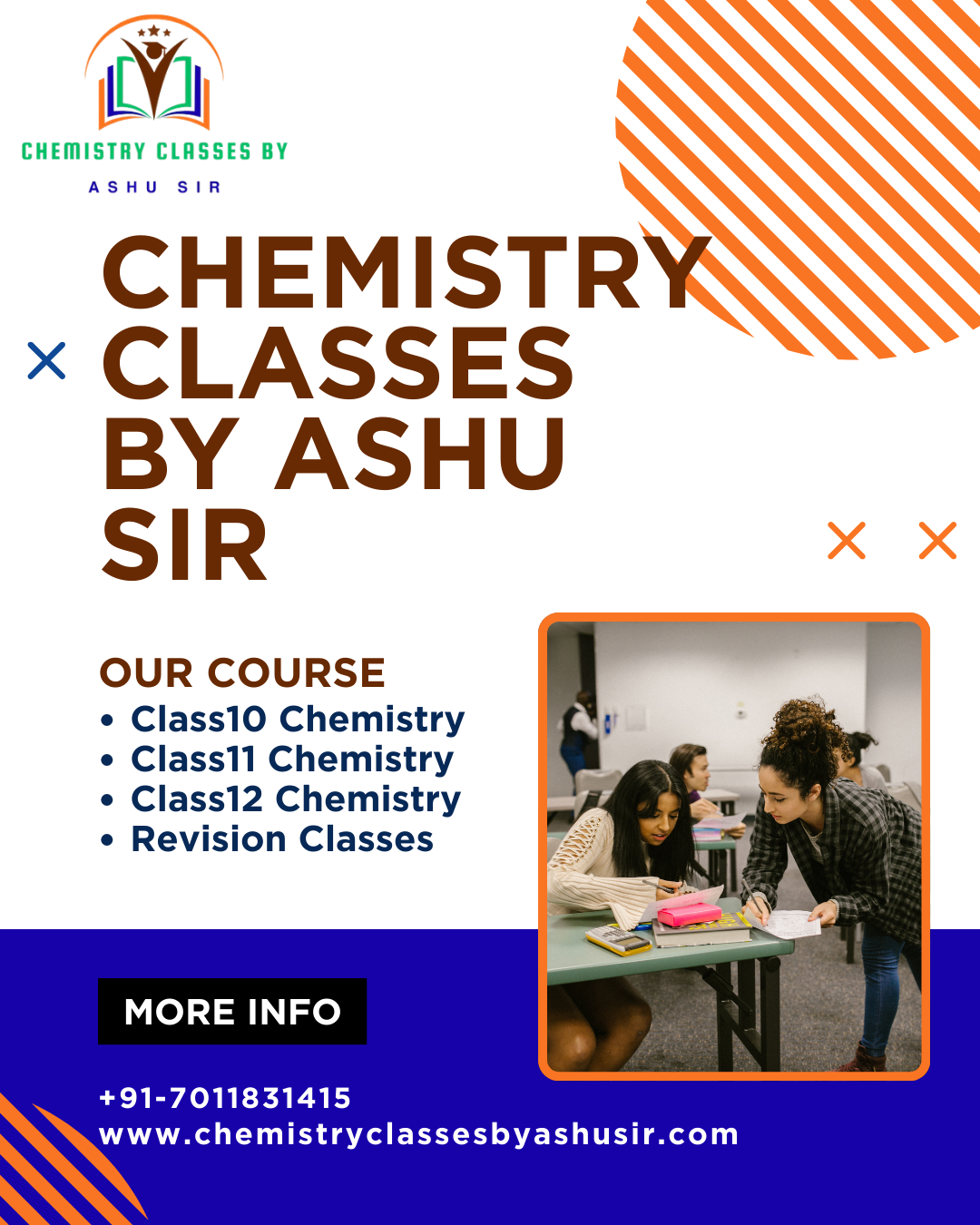 CHEMISTRY CLASSES BY
ASHU SIR

CHEMISTRY CLASSES BY ASHU SIR

OUR COURSE
• Class10 Chemistry
• Class11 Chemistry
• Class12 Chemistry
• Revision Classes

MORE INFO

+91-7011831415
www.chemistryclassesbyashusir.com